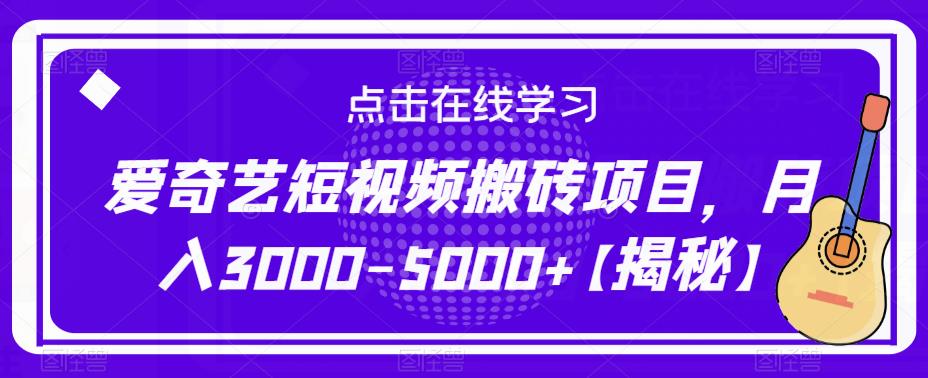 点击在线学习

爱奇艺短视频搬砖项目，月入3000-5000+【揭秘】